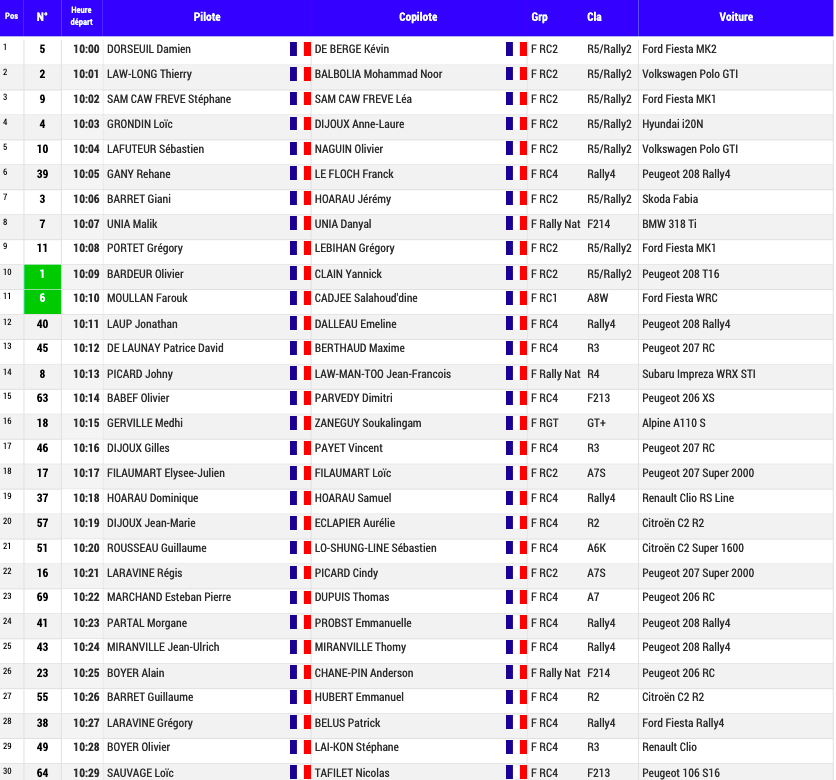 | Pos | N° | Heure départ | Pilote | Copilote | Grp | Cla | Voiture |
|---|---|---|---|---|---|---|---|
| 1 | 5 | 10:00 | DORSEUIL Damien | DE BERGE Kévin | F RC2 | R5/Rally2 | Ford Fiesta MK2 |
| 2 | 2 | 10:01 | LAW-LONG Thierry | BALBOLIA Mohammad Noor | F RC2 | R5/Rally2 | Volkswagen Polo GTI |
| 3 | 9 | 10:02 | SAM CAW FREVE Stéphane | SAM CAW FREVE Léa | F RC2 | R5/Rally2 | Ford Fiesta MK1 |
| 4 | 4 | 10:03 | GRONDIN Loïc | DIJOUX Anne-Laure | F RC2 | R5/Rally2 | Hyundai i20N |
| 5 | 10 | 10:04 | LAFUTEUR Sébastien | NAGUIN Olivier | F RC2 | R5/Rally2 | Volkswagen Polo GTI |
| 6 | 39 | 10:05 | GANY Rehane | LE FLOCH Franck | F RC4 | Rally4 | Peugeot 208 Rally4 |
| 7 | 3 | 10:06 | BARRET Giani | HOARAU Jérémy | F RC2 | R5/Rally2 | Skoda Fabia |
| 8 | 7 | 10:07 | UNIA Malik | UNIA Danyal | F Rally Nat | F214 | BMW 318 Ti |
| 9 | 11 | 10:08 | PORTET Grégory | LEBIHAN Grégory | F RC2 | R5/Rally2 | Ford Fiesta MK1 |
| 10 | 1 | 10:09 | BARDEUR Olivier | CLAIN Yannick | F RC2 | R5/Rally2 | Peugeot 208 T16 |
| 11 | 6 | 10:10 | MOULLAN Farouk | CADJEE Salahoud'dine | F RC1 | A8W | Ford Fiesta WRC |
| 12 | 40 | 10:11 | LAUP Jonathan | DALLEAU Emeline | F RC4 | Rally4 | Peugeot 208 Rally4 |
| 13 | 45 | 10:12 | DE LAUNAY Patrice David | BERTHAUD Maxime | F RC4 | R3 | Peugeot 207 RC |
| 14 | 8 | 10:13 | PICARD Johny | LAW-MAN-TOO Jean-Francois | F Rally Nat | R4 | Subaru Impreza WRX STI |
| 15 | 63 | 10:14 | BABEF Olivier | PARVEDY Dimitri | F RC4 | F213 | Peugeot 206 XS |
| 16 | 18 | 10:15 | GERVILLE Medhi | ZANEGUY Soukalingam | F RGT | GT+ | Alpine A110 S |
| 17 | 46 | 10:16 | DIJOUX Gilles | PAYET Vincent | F RC4 | R3 | Peugeot 207 RC |
| 18 | 17 | 10:17 | FILAUMART Elysee-Julien | FILAUMART Loïc | F RC2 | A7S | Peugeot 207 Super 2000 |
| 19 | 37 | 10:18 | HOARAU Dominique | HOARAU Samuel | F RC4 | Rally4 | Renault Clio RS Line |
| 20 | 57 | 10:19 | DIJOUX Jean-Marie | ECLAPIER Aurélie | F RC4 | R2 | Citroën C2 R2 |
| 21 | 51 | 10:20 | ROUSSEAU Guillaume | LO-SHUNG-LINE Sébastien | F RC4 | A6K | Citroën C2 Super 1600 |
| 22 | 16 | 10:21 | LARAVINE Régis | PICARD Cindy | F RC2 | A7S | Peugeot 207 Super 2000 |
| 23 | 69 | 10:22 | MARCHAND Esteban Pierre | DUPUIS Thomas | F RC4 | A7 | Peugeot 206 RC |
| 24 | 41 | 10:23 | PARTAL Morgane | PROBST Emmanuelle | F RC4 | Rally4 | Peugeot 208 Rally4 |
| 25 | 43 | 10:24 | MIRANVILLE Jean-Ulrich | MIRANVILLE Thomy | F RC4 | Rally4 | Peugeot 208 Rally4 |
| 26 | 23 | 10:25 | BOYER Alain | CHANE-PIN Anderson | F Rally Nat | F214 | Peugeot 206 RC |
| 27 | 55 | 10:26 | BARRET Guillaume | HUBERT Emmanuel | F RC4 | R2 | Citroën C2 R2 |
| 28 | 38 | 10:27 | LARAVINE Grégory | BELUS Patrick | F RC4 | Rally4 | Ford Fiesta Rally4 |
| 29 | 49 | 10:28 | BOYER Olivier | LAI-KON Stéphane | F RC4 | R3 | Renault Clio |
| 30 | 64 | 10:29 | SAUVAGE Loïc | TAFILET Nicolas | F RC4 | F213 | Peugeot 106 S16 |